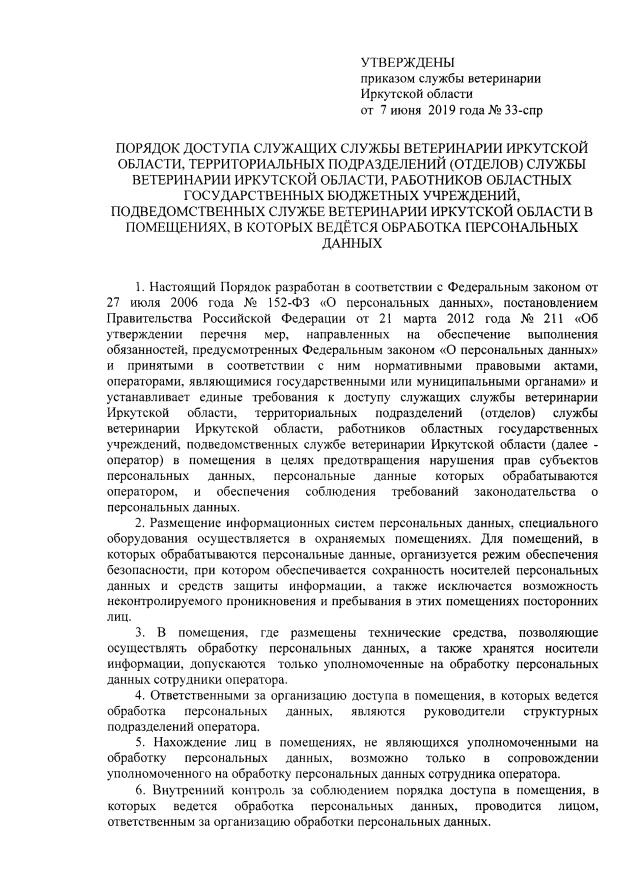 УТВЕРЖДЕНЫ
приказом службы ветеринарии
Иркутской области
от 7 июня 2019 года № 33-спр

ПОРЯДОК ДОСТУПА СЛУЖАЩИХ СЛУЖБЫ ВЕТЕРИНАРИИ ИРКУТСКОЙ ОБЛАСТИ, ТЕРРИТОРИАЛЬНЫХ ПОДРАЗДЕЛЕНИЙ (ОТДЕЛОВ) СЛУЖБЫ ВЕТЕРИНАРИИ ИРКУТСКОЙ ОБЛАСТИ, РАБОТНИКОВ ОБЛАСТНЫХ ГОСУДАРСТВЕННЫХ БЮДЖЕТНЫХ УЧРЕЖДЕНИЙ, ПОДВЕДОМСТВЕННЫХ СЛУЖБЕ ВЕТЕРИНАРИИ ИРКУТСКОЙ ОБЛАСТИ В ПОМЕЩЕНИЯХ, В КОТОРЫХ ВЕДЁТСЯ ОБРАБОТКА ПЕРСОНАЛЬНЫХ ДАННЫХ

1. Настоящий Порядок разработан в соответствии с Федеральным законом от 27 июля 2006 года № 152-ФЗ «О персональных данных», постановлением Правительства Российской Федерации от 21 марта 2012 года № 211 «Об утверждении перечня мер, направленных на обеспечение выполнения обязанностей, предусмотренных Федеральным законом «О персональных данных» и принятыми в соответствии с ним нормативными правовыми актами, операторами, являющимися государственными или муниципальными органами» и устанавливает единые требования к доступу служащих службы ветеринарии Иркутской области, территориальных подразделений (отделов) службы ветеринарии Иркутской области, работников областных государственных учреждений, подведомственных службе ветеринарии Иркутской области (далее - оператор) в помещения в целях предотвращения нарушения прав субъектов персональных данных, персональные данные которых обрабатываются оператором, и обеспечения соблюдения требований законодательства о персональных данных.

2. Размещение информационных систем персональных данных, специального оборудования осуществляется в охраняемых помещениях. Для помещений, в которых обрабатываются персональные данные, организуется режим обеспечения безопасности, при котором обеспечивается сохранность носителей персональных данных и средств защиты информации, а также исключается возможность неконтролируемого проникновения и пребывания в этих помещениях посторонних лиц.

3. В помещения, где размещены технические средства, позволяющие осуществлять обработку персональных данных, а также хранятся носители информации, допускаются только уполномоченные на обработку персональных данных сотрудники оператора.

4. Ответственными за организацию доступа в помещения, в которых ведется обработка персональных данных, являются руководители структурных подразделений оператора.

5. Нахождение лиц в помещениях, не являющихся уполномоченными на обработку персональных данных, возможно только в сопровождении уполномоченного на обработку персональных данных сотрудника оператора.

6. Внутренний контроль за соблюдением порядка доступа в помещения, в которых ведется обработка персональных данных, проводится лицом, ответственным за организацию обработки персональных данных.